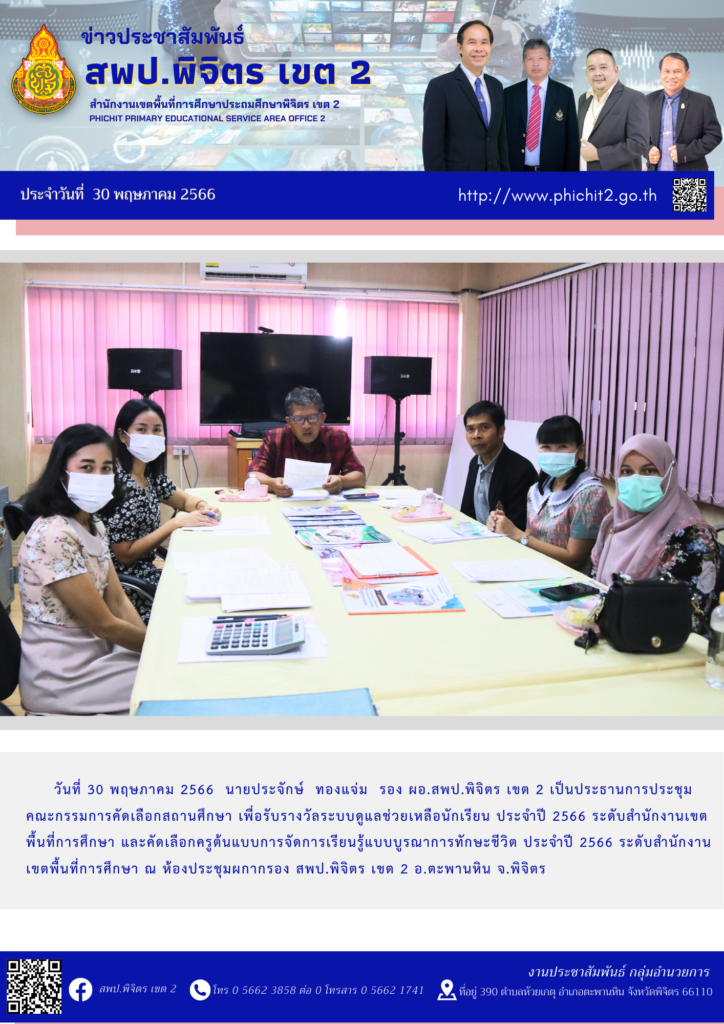 ข่าวประชาสัมพันธ์
สพป.พิจิตร เขต 2
สำนักงานเขตพื้นที่การศึกษาประถมศึกษาพิจิตร เขต 2
PHICHIT PRIMARY EDUCATIONAL SERVICE AREA OFFICE 2

ประจำวันที่ 30 พฤษภาคม 2566

http://www.phichit2.go.th

วันที่ 30 พฤษภาคม 2566 นายประจักษ์ ทองแจ่ม รอง ผอ.สพป.พิจิตร เขต 2 เป็นประธานการประชุมคณะกรรมการคัดเลือกสถานศึกษา เพื่อรับรางวัลระบบดูแลช่วยเหลือนักเรียน ประจำปี 2566 ระดับสำนักงานเขตพื้นที่การศึกษา และคัดเลือกครูต้นแบบการจัดการเรียนรู้แบบบูรณาการทักษะชีวิต ประจำปี 2566 ระดับสำนักงานเขตพื้นที่การศึกษา ณ ห้องประชุมผกากรอง สพป.พิจิตร เขต 2 อ.ตะพานหิน จ.พิจิตร

งานประชาสัมพันธ์ กลุ่มอำนวยการ

สพป.พิจิตร เขต 2

โทร 0 5662 3858 ต่อ 0 โทรสาร 0 5662 1741

ที่อยู่ 390 ตำบลห้วยเกตุ อำเภอตะพานหิน จังหวัดพิจิตร 66110